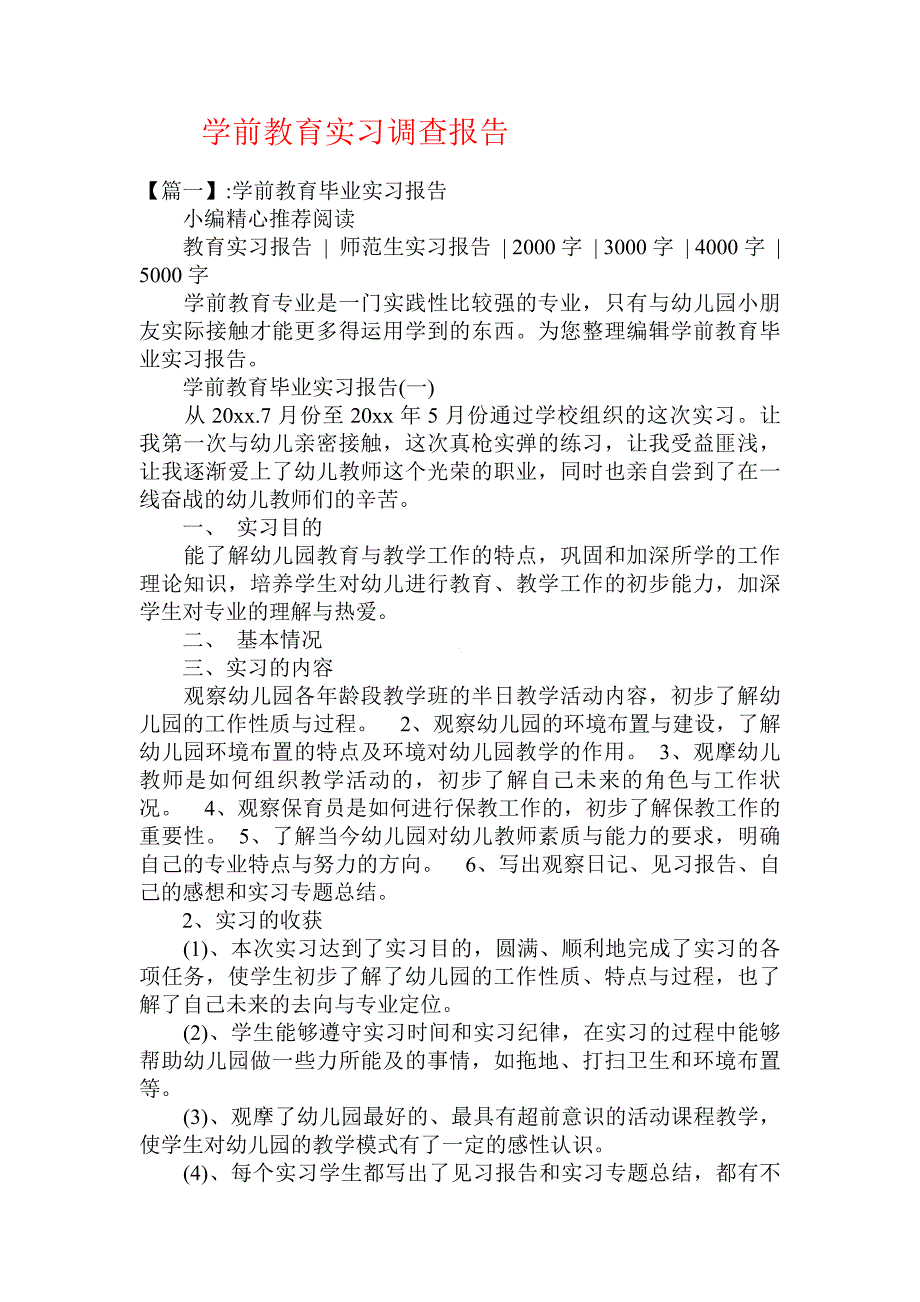 学前教育实习调查报告

【篇一】:学前教育毕业实习报告

小编精心推荐阅读

教育实习报告 | 师范生实习报告 | 2000 字 | 3000 字 | 4000 字 | 5000 字

学前教育专业是一门实践性比较强的专业，只有与幼儿园小朋友实际接触才能更多得运用学到的东西。为您整理编辑学前教育毕业实习报告。

学前教育毕业实习报告(一)

从 20xx.7 月份至 20xx 年 5 月份通过学校组织的这次实习。让我第一次与幼儿亲密接触，这次真枪实弹的练习，让我受益匪浅，让我逐渐爱上了幼儿教师这个光荣的职业，同时也亲自尝到了在一线奋战的幼儿教师们的辛苦。

一、 实习目的

能了解幼儿园教育与教学工作的特点，巩固和加深所学的工作理论知识，培养学生对幼儿进行教育、教学工作的初步能力，加深学生对专业的理解与热爱。

二、 基本情况

三、实习的内容

观察幼儿园各年龄段教学班的半日教学活动内容，初步了解幼儿园的工作性质与过程。 2、观察幼儿园的环境布置与建设，了解幼儿园环境布置的特点及环境对幼儿园教学的作用。 3、观摩幼儿教师是如何组织教学活动的，初步了解自己未来的角色与工作状况。 4、观察保育员是如何进行保教工作的，初步了解保教工作的重要性。 5、了解当今幼儿园对幼儿教师素质与能力的要求，明确自己的专业特点与努力的方向。 6、写出观察日记、见习报告、自己的感想和实习专题总结。

2、实习的收获

(1)、本次实习达到了实习目的，圆满、顺利地完成了实习的各项任务，使学生初步了解了幼儿园的工作性质、特点与过程，也了解了自己未来的去向与专业定位。

(2)、学生能够遵守实习时间和实习纪律，在实习的过程中能够帮助幼儿园做一些力所能及的事情，如拖地、打扫卫生和环境布置等。

(3)、观摩了幼儿园最好的、最具有超前意识的活动课程教学，使学生对幼儿园的教学模式有了一定的感性认识。

(4)、每个实习学生都写出了见习报告和实习专题总结，都有不